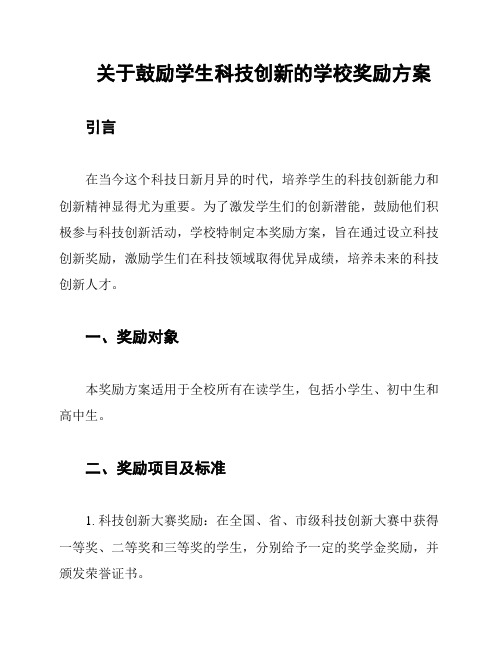 关于鼓励学生科技创新的学校奖励方案

引言

在当今这个科技日新月异的时代，培养学生的科技创新能力和创新精神显得尤为重要。为了激发学生们的创新潜能，鼓励他们积极参与科技创新活动，学校特制定本奖励方案，旨在通过设立科技创新奖励，激励学生们在科技领域取得优异成绩，培养未来的科技创新人才。

一、奖励对象

本奖励方案适用于全校所有在读学生，包括小学生、初中生和高中生。

二、奖励项目及标准

1. 科技创新大赛奖励：在全国、省、市级科技创新大赛中获得一等奖、二等奖和三等奖的学生，分别给予一定的奖学金奖励，并颁发荣誉证书。